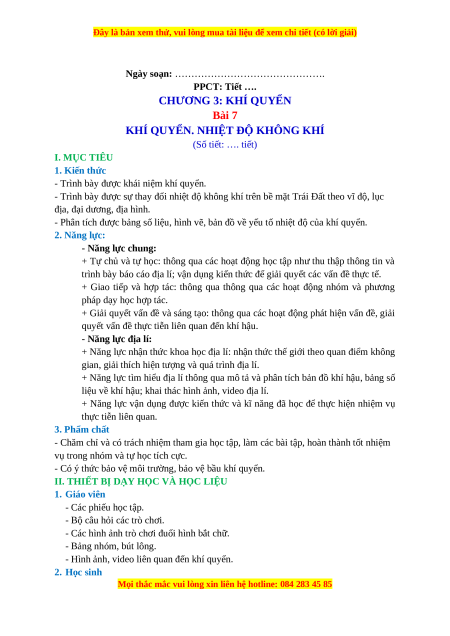 Đây là bản xem thử, vui lòng mua tài liệu để xem chi tiết (có lời giải)

Ngày soạn: ……………………………………….

PPCT: Tiết ….

CHƯƠNG 3: KHÍ QUYỂN

Bài 7

KHÍ QUYỂN. NHIỆT ĐỘ KHÔNG KHÍ

(Số tiết: …. tiết)

I. MỤC TIÊU

1. Kiến thức

- Trình bày được khái niệm khí quyển.
- Trình bày được sự thay đổi nhiệt độ không khí trên bề mặt Trái Đất theo vĩ độ, lục địa, đại dương, địa hình.
- Phân tích được bảng số liệu, hình vẽ, bản đồ về yếu tố nhiệt độ của khí quyển.

2. Năng lực:

- Năng lực chung:
+ Tự chủ và tự học: thông qua các hoạt động học tập như thu thập thông tin và trình bày báo cáo địa lí; vận dụng kiến thức để giải quyết các vấn đề thực tế.
+ Giao tiếp và hợp tác: thông qua thông qua các hoạt động nhóm và phương pháp dạy học hợp tác.
+ Giải quyết vấn đề và sáng tạo: thông qua các hoạt động phát hiện vấn đề, giải quyết vấn đề thực tiễn liên quan đến khí hậu.
- Năng lực địa lí:
+ Năng lực nhận thức khoa học địa lí: nhận thức thế giới theo quan điểm không gian, giải thích hiện tượng và quá trình địa lí.
+ Năng lực tìm hiểu địa lí thông qua mô tả và phân tích bản đồ khí hậu, bảng số liệu về khí hậu; khai thác hình ảnh, video địa lí.
+ Năng lực vận dụng được kiến thức và kĩ năng đã học để thực hiện nhiệm vụ thực tiễn liên quan.

3. Phẩm chất

- Chăm chỉ và có trách nhiệm tham gia học tập, làm các bài tập, hoàn thành tốt nhiệm vụ trong nhóm và tự học tích cực.
- Có ý thức bảo vệ môi trường, bảo vệ bầu khí quyển.

II. THIẾT BỊ DẠY HỌC VÀ HỌC LIỆU

1. Giáo viên

- Các phiếu học tập.
- Bộ câu hỏi các trò chơi.
- Các hình ảnh trò chơi đuổi hình bắt chữ.
- Bảng nhóm, bút lông.
- Hình ảnh, video liên quan đến khí quyển.

2. Học sinh

Mọi thắc mắc vui lòng xin liên hệ hotline: 084 283 45 85